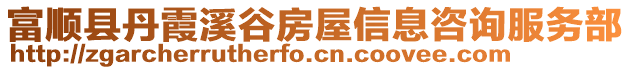 富顺县丹霞溪谷房屋信息咨询服务部
http://zgarcherrutherfo.cn.coovee.com